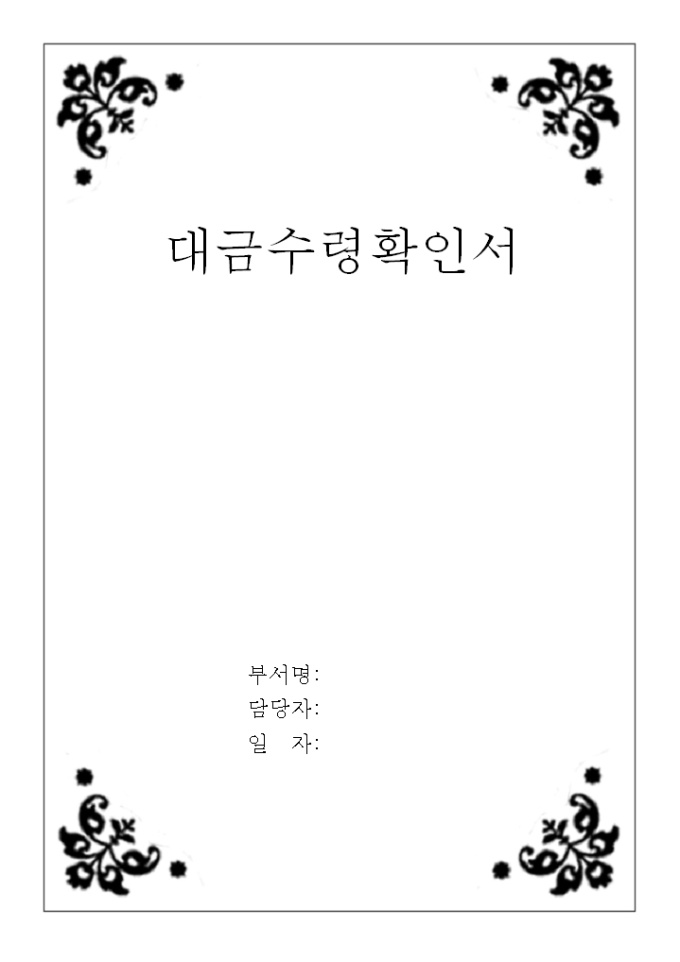 대금수령확인서

부서명:
담당자:
일 자: